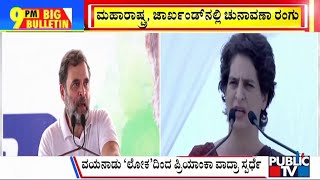 9 PM BIG BULLETIN

ಮಹಾರಾಷ್ಟ್ರ, ಜಾರ್ಖಂಡ್‌ನಲ್ಲಿ ಚುನಾವಣಾ ರಂಗು

ವಯನಾಡು 'ಲೋಕ'ದಿಂದ ಪ್ರಿಯಾಂಕಾ ವಾದ್ರಾ ಸ್ಪರ್ಧೆ

PUBLIC TV